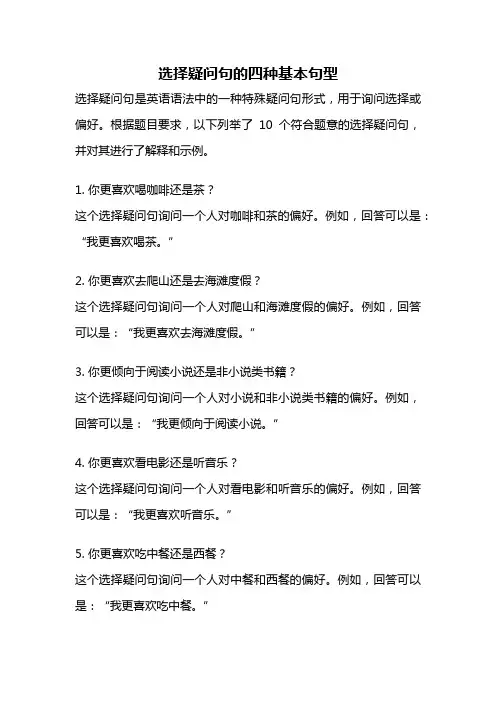 选择疑问句的四种基本句型

选择疑问句是英语语法中的一种特殊疑问句形式，用于询问选择或偏好。根据题目要求，以下列举了 10 个符合题意的选择疑问句，并对其进行了解释和示例。

1. 你更喜欢喝咖啡还是茶？
这个选择疑问句询问一个人对咖啡和茶的偏好。例如，回答可以是：“我更喜欢喝茶。”

2. 你更喜欢去爬山还是去海滩度假？
这个选择疑问句询问一个人对爬山和海滩度假的偏好。例如，回答可以是：“我更喜欢去海滩度假。”

3. 你更倾向于阅读小说还是非小说类书籍？
这个选择疑问句询问一个人对小说和非小说类书籍的偏好。例如，回答可以是：“我更倾向于阅读小说。”

4. 你更喜欢看电影还是听音乐？
这个选择疑问句询问一个人对看电影和听音乐的偏好。例如，回答可以是：“我更喜欢听音乐。”

5. 你更喜欢吃中餐还是西餐？
这个选择疑问句询问一个人对中餐和西餐的偏好。例如，回答可以是：“我更喜欢吃中餐。”